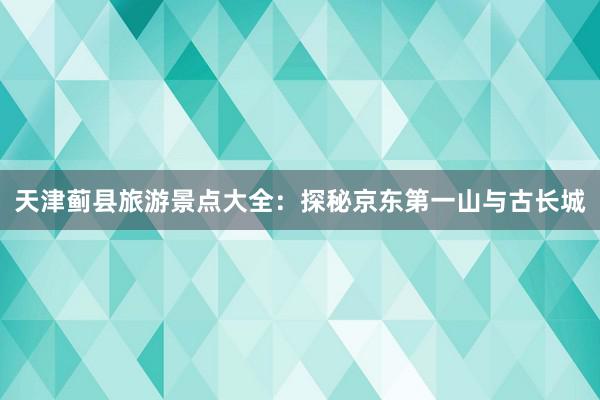 天津蓟县旅游景点大全：探秘京东第一山与古长城